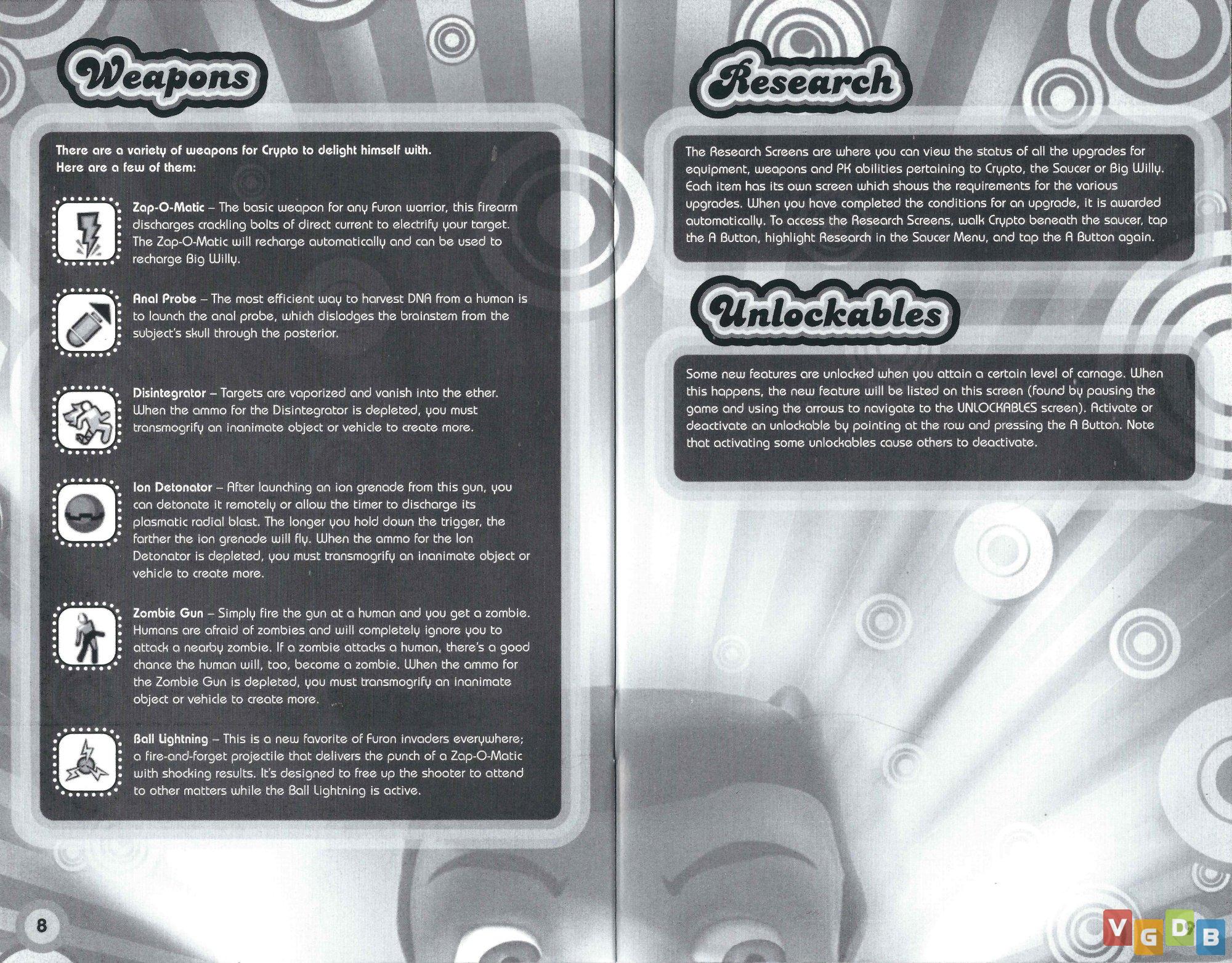 Weapons

There are a variety of weapons for Crypto to delight himself with. Here are a few of them:

Zap-O-Matic – The basic weapon for any Furon warrior, this firearm discharges crackling bolts of direct current to electrify your target. The Zap-O-Matic will recharge automatically and can be used to recharge Big Willy.

Anal Probe – The most efficient way to harvest DNA from a human is to launch the anal probe, which dislodges the brainstem from the subject's skull through the posterior.

Disintegrator – Targets are vaporized and vanish into the ether. When the ammo for the Disintegrator is depleted, you must transmogrify an inanimate object or vehicle to create more.

Ion Detonator – After launching an ion grenade from this gun, you can detonate it remotely or allow the timer to discharge its plasmatic radial blast. The longer you hold down the trigger, the farther the ion grenade will fly. When the ammo for the Ion Detonator is depleted, you must transmogrify an inanimate object or vehicle to create more.

Zombie Gun – Simply fire the gun at a human and you get a zombie. Humans are afraid of zombies and will completely ignore you to attack a nearby zombie. If a zombie attacks a human, there's a good chance the human will, too, become a zombie. When the ammo for the Zombie Gun is depleted, you must transmogrify an inanimate object or vehicle to create more.

Ball Lightning – This is a new favorite of Furon invaders everywhere; a fire-and-forget projectile that delivers the punch of a Zap-O-Matic with shocking results. It's designed to free up the shooter to attend to other matters while the Ball Lightning is active.

8

Research

The Research Screens are where you can view the status of all the upgrades for equipment, weapons and PK abilities pertaining to Crypto, the Saucer or Big Willy. Each item has its own screen which shows the requirements for the various upgrades. When you have completed the conditions for an upgrade, it is awarded automatically. To access the Research Screens, walk Crypto beneath the saucer, tap the A Button, highlight Research in the Saucer Menu, and tap the A Button again.

Unlockables

Some new features are unlocked when you attain a certain level of carnage. When this happens, the new feature will be listed on this screen (found by pausing the game and using the arrows to navigate to the UNLOCKABLES screen). Activate or deactivate an unlockable by pointing at the row and pressing the A Button. Note that activating some unlockables cause others to deactivate.

VGDB